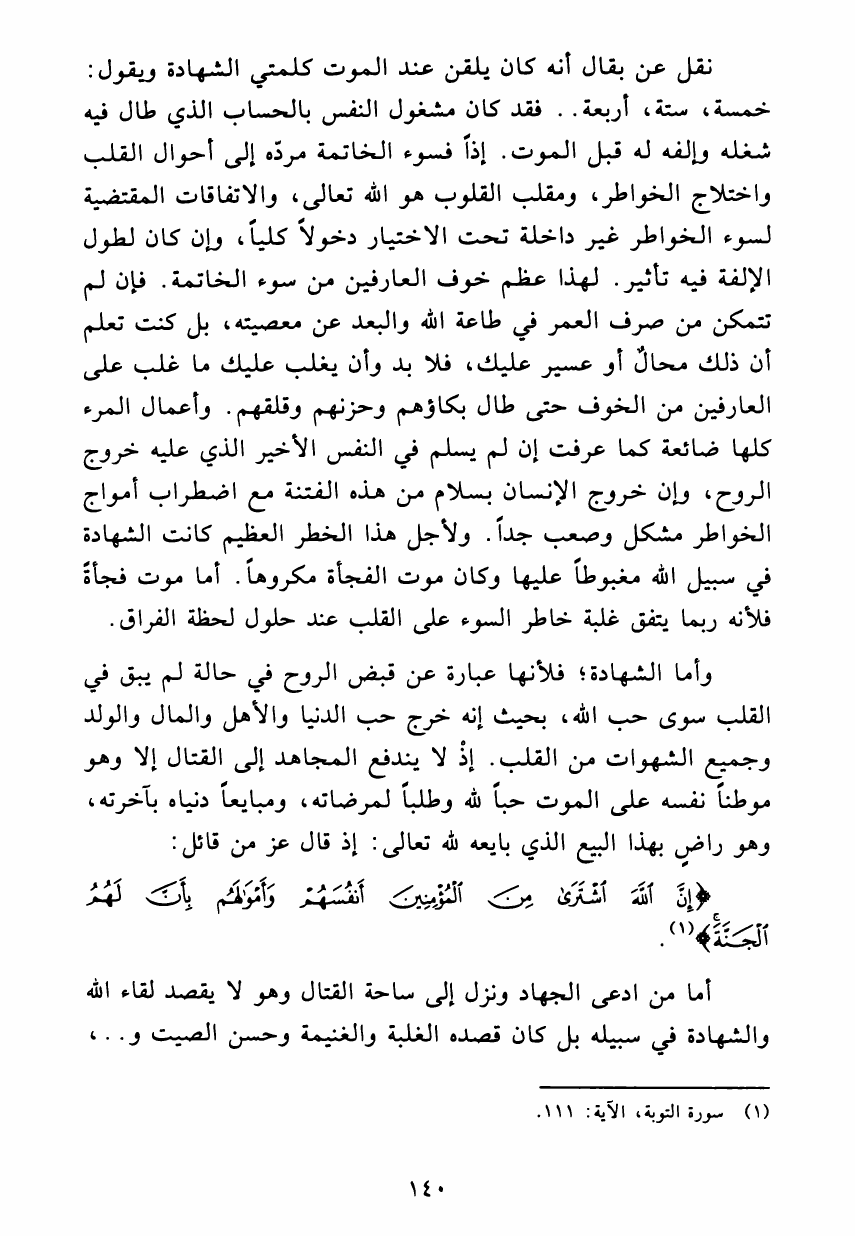 نقل عن بقال أنه كان يلقن عند الموت كلمتي الشهادة ويقول: خمسة، ستة، أربعة.. فقد كان مشغول النفس بالحساب الذي طال فيه شغله وإلفه له قبل الموت. إذاً فسوء الخاتمة مردّه إلى أحوال القلب واختلاج الخواطر، ومقلب القلوب هو الله تعالى، والاتفاقات المقتضية لسوء الخواطر غير داخلة تحت الاختيار دخولاً كلياً، وإن كان لطول الإلفة فيه تأثير. لهذا عظم خوف العارفين من سوء الخاتمة. فإن لم تتمكن من صرف العمر في طاعة الله والبعد عن معصيته، بل كنت تعلم أن ذلك محالٌ أو عسير عليك، فلا بد وأن يغلب عليك ما غلب على العارفين من الخوف حتى طال بكاؤهم وحزنهم وقلقهم. وأعمال المرء كلها ضائعة كما عرفت إن لم يسلم في النفس الأخير الذي عليه خروج الروح، وإن خروج الإنسان بسلام من هذه الفتنة مع اضطراب أمواج الخواطر مشكل وصعب جداً. ولأجل هذا الخطر العظيم كانت الشهادة في سبيل الله مغبوطاً عليها وكان موت الفجأة مكروهاً. أما موت فجأةً فلأنه ربما يتفق غلبة خاطر السوء على القلب عند حلول لحظة الفراق.

وأما الشهادة؛ فلأنها عبارة عن قبض الروح في حالة لم يبق في القلب سوى حب الله، بحيث إنه خرج حب الدنيا والأهل والمال والولد وجميع الشهوات من القلب. إذْ لا يندفع المجاهد إلى القتال إلا وهو موطناً نفسه على الموت حباً لله وطلباً لمرضاته، ومبايعاً دنياه بآخرته، وهو راضٍ بهذا البيع الذي بايعه لله تعالى: إذ قال عز من قائل:

﴿إِنَّ ٱللَّهَ ٱشْتَرَىٰ مِنَ ٱلْمُؤْمِنِينَ أَنفُسَهُمْ وَأَمْوَٰلَهُم بِأَنَّ لَهُمُ ٱلْجَنَّةَ﴾(١).

أما من ادعى الجهاد ونزل إلى ساحة القتال وهو لا يقصد لقاء الله والشهادة في سبيله بل كان قصده الغلبة والغنيمة وحسن الصيت و..،

(١) سورة التوبة، الآية: ١١١.

١٤٠